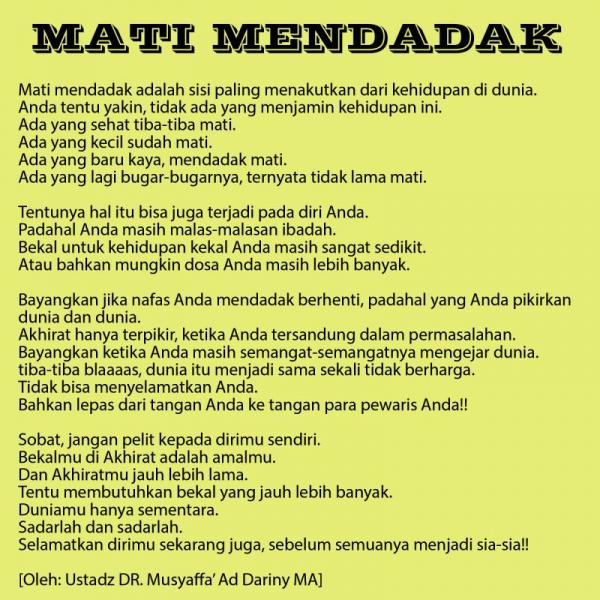 MATI MENDADAK

Mati mendadak adalah sisi paling menakutkan dari kehidupan di dunia.
Anda tentu yakin, tidak ada yang menjamin kehidupan ini.
Ada yang sehat tiba-tiba mati.
Ada yang kecil sudah mati.
Ada yang baru kaya, mendadak mati.
Ada yang lagi bugar-bugarnya, ternyata tidak lama mati.

Tentunya hal itu bisa juga terjadi pada diri Anda.
Padahal Anda masih malas-malasan ibadah.
Bekal untuk kehidupan kekal Anda masih sangat sedikit.
Atau bahkan mungkin dosa Anda masih lebih banyak.

Bayangkan jika nafas Anda mendadak berhenti, padahal yang Anda pikirkan dunia dan dunia.
Akhirat hanya terpikir, ketika Anda tersandung dalam permasalahan.
Bayangkan ketika Anda masih semangat-semangatnya mengejar dunia.
tiba-tiba blaaaas, dunia itu menjadi sama sekali tidak berharga.
Tidak bisa menyelamatkan Anda.
Bahkan lepas dari tangan Anda ke tangan para pewaris Anda!!

Sobat, jangan pelit kepada dirimu sendiri.
Bekalmu di Akhirat adalah amalmu.
Dan Akhiratmu jauh lebih lama.
Tentu membutuhkan bekal yang jauh lebih banyak.
Duniamu hanya sementara.
Sadarlah dan sadarlah.
Selamatkan dirimu sekarang juga, sebelum semuanya menjadi sia-sia!!

[Oleh: Ustadz DR. Musyaffa' Ad Dariny MA]